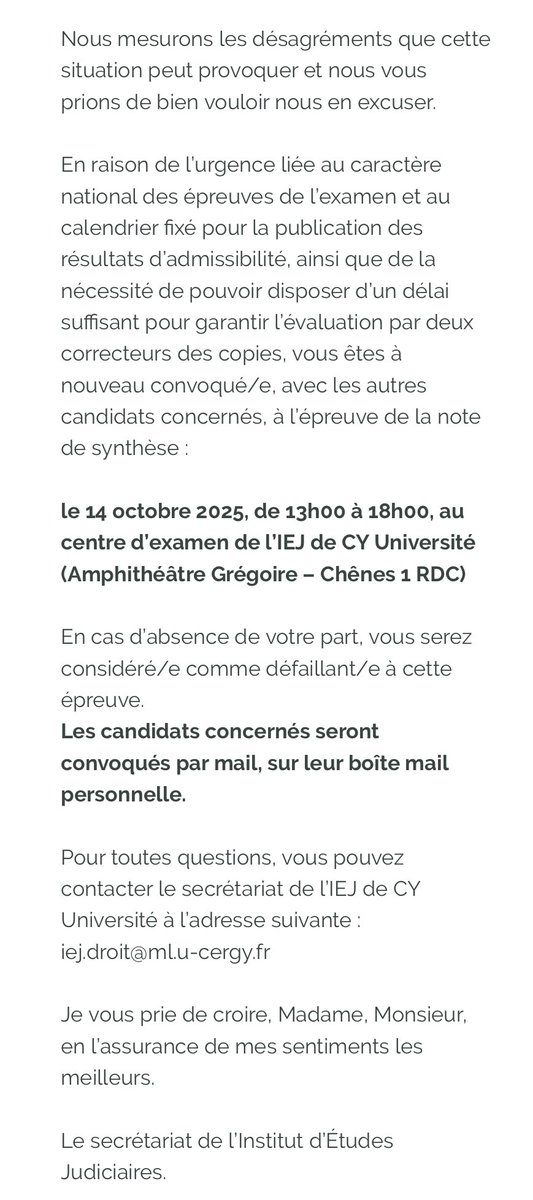 Nous mesurons les désagréments que cette situation peut provoquer et nous vous prions de bien vouloir nous en excuser.

En raison de l'urgence liée au caractère national des épreuves de l'examen et au calendrier fixé pour la publication des résultats d'admissibilité, ainsi que de la nécessité de pouvoir disposer d'un délai suffisant pour garantir l'évaluation par deux correcteurs des copies, vous êtes à nouveau convoqué/e, avec les autres candidats concernés, à l'épreuve de la note de synthèse :

le 14 octobre 2025, de 13h00 à 18h00, au centre d'examen de l'IEJ de CY Université (Amphithéâtre Grégoire – Chênes 1 RDC)

En cas d'absence de votre part, vous serez considéré/e comme défaillant/e à cette épreuve.
Les candidats concernés seront convoqués par mail, sur leur boîte mail personnelle.

Pour toutes questions, vous pouvez contacter le secrétariat de l'IEJ de CY Université à l'adresse suivante : iej.droit@ml.u-cergy.fr

Je vous prie de croire, Madame, Monsieur, en l'assurance de mes sentiments les meilleurs.

Le secrétariat de l'Institut d'Études Judiciaires.